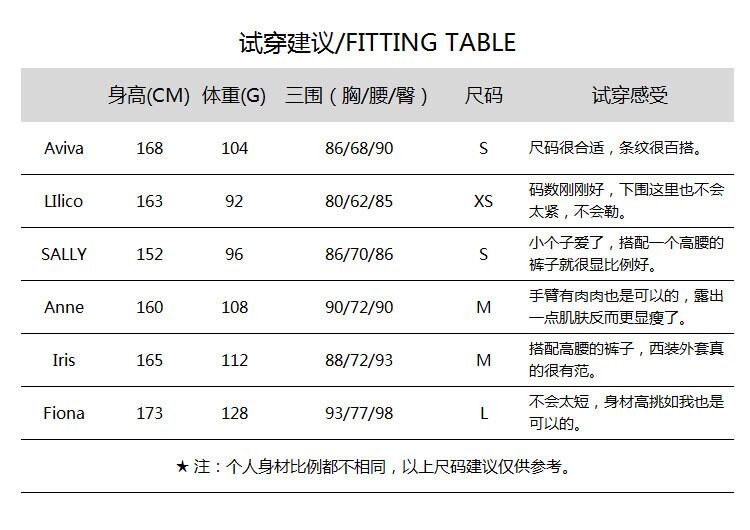 试穿建议/FITTING TABLE

|  | 身高(CM) | 体重(G) | 三围（胸/腰/臀） | 尺码 | 试穿感受 |
|---|---|---|---|---|---|
| Aviva | 168 | 104 | 86/68/90 | S | 尺码很合适，条纹很百搭。 |
| LIlico | 163 | 92 | 80/62/85 | XS | 码数刚刚好，下围这里也不会太紧，不会勒。 |
| SALLY | 152 | 96 | 86/70/86 | S | 小个子爱了，搭配一个高腰的裤子就很显比例好。 |
| Anne | 160 | 108 | 90/72/90 | M | 手臂有肉肉也是可以的，露出一点肌肤反而更显瘦了。 |
| Iris | 165 | 112 | 88/72/93 | M | 搭配高腰的裤子，西装外套真的很有范。 |
| Fiona | 173 | 128 | 93/77/98 | L | 不会太短，身材高挑如我也是可以的。 |

★注：个人身材比例都不相同，以上尺码建议仅供参考。